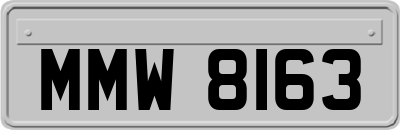 MMW 8163